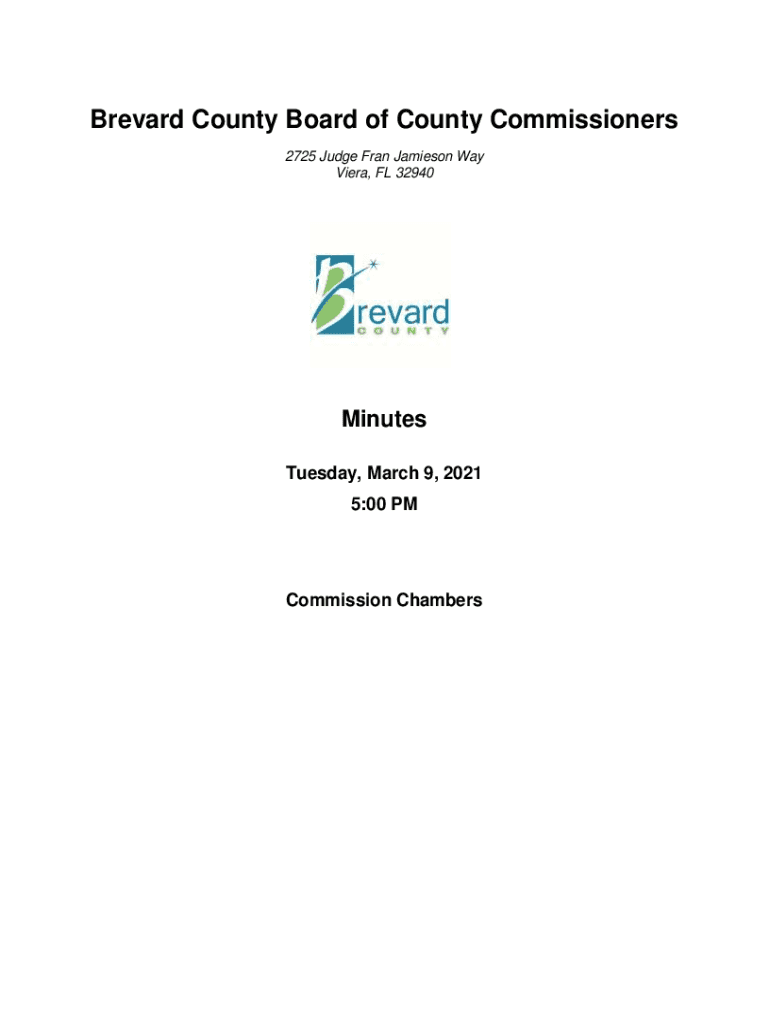 Brevard County Board of County Commissioners

2725 Judge Fran Jamieson Way
Viera, FL 32940

brevard
COUNTY

Minutes

Tuesday, March 9, 2021

5:00 PM

Commission Chambers